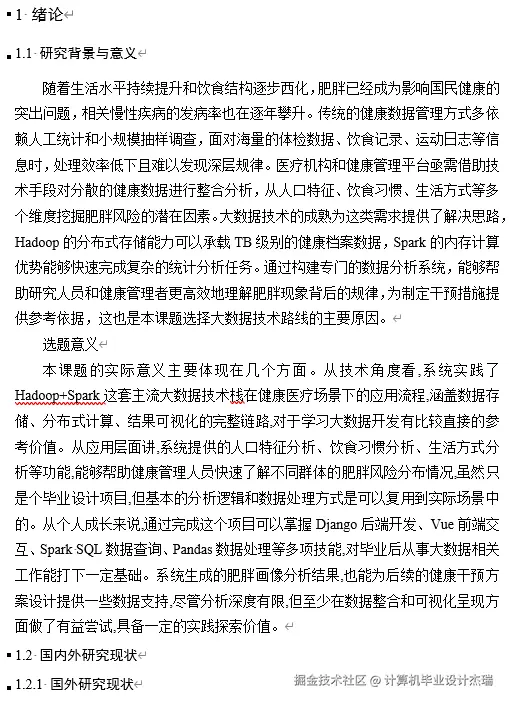 1 绪论

1.1 研究背景与意义

随着生活水平持续提升和饮食结构逐步西化，肥胖已经成为影响国民健康的突出问题，相关慢性疾病的发病率也在逐年攀升。传统的健康数据管理方式多依赖人工统计和小规模抽样调查，面对海量的体检数据、饮食记录、运动日志等信息时，处理效率低下且难以发现深层规律。医疗机构和健康管理平台亟需借助技术手段对分散的健康数据进行整合分析，从人口特征、饮食习惯、生活方式等多个维度挖掘肥胖风险的潜在因素。大数据技术的成熟为这类需求提供了解决思路，Hadoop 的分布式存储能力可以承载 TB 级别的健康档案数据，Spark 的内存计算优势能够快速完成复杂的统计分析任务。通过构建专门的数据分析系统，能够帮助研究人员和健康管理者更高效地理解肥胖现象背后的规律，为制定干预措施提供参考依据，这也是本课题选择大数据技术路线的主要原因。

选题意义

本课题的实际意义主要体现在几个方面。从技术角度看,系统实践了 Hadoop+Spark 这套主流大数据技术栈在健康医疗场景下的应用流程,涵盖数据存储、分布式计算、结果可视化的完整链路,对于学习大数据开发有比较直接的参考价值。从应用层面讲,系统提供的人口特征分析、饮食习惯分析、生活方式分析等功能,能够帮助健康管理人员快速了解不同群体的肥胖风险分布情况,虽然只是个毕业设计项目,但基本的分析逻辑和数据处理方式是可以复用到实际场景中的。从个人成长来说,通过完成这个项目可以掌握 Django 后端开发、Vue 前端交互、Spark SQL 数据查询、Pandas 数据处理等多项技能,对毕业后从事大数据相关工作能打下一定基础。系统生成的肥胖画像分析结果,也能为后续的健康干预方案设计提供一些数据支持,尽管分析深度有限,但至少在数据整合和可视化呈现方面做了有益尝试,具备一定的实践探索价值。

1.2 国内外研究现状

1.2.1 国外研究现状

掘金技术社区 @ 计算机毕业设计杰瑞